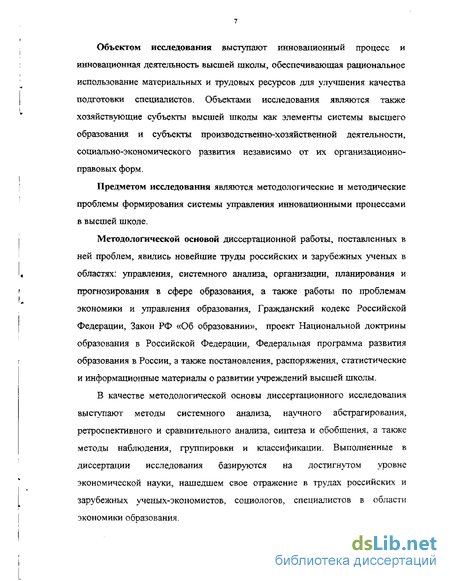 7

Объектом исследования выступают инновационный процесс и инновационная деятельность высшей школы, обеспечивающая рациональное использование материальных и трудовых ресурсов для улучшения качества подготовки специалистов. Объектами исследования являются также хозяйствующие субъекты высшей школы как элементы системы высшего образования и субъекты производственно-хозяйственной деятельности, социально-экономического развития независимо от их организационно-правовых форм.

Предметом исследования являются методологические и методические проблемы формирования системы управления инновационными процессами в высшей школе.

Методологической основой диссертационной работы, поставленных в ней проблем, явились новейшие труды российских и зарубежных ученых в областях: управления, системного анализа, организации, планирования и прогнозирования в сфере образования, а также работы по проблемам экономики и управления образования, Гражданский кодекс Российской Федерации, Закон РФ «Об образовании», проект Национальной доктрины образования в Российской Федерации, Федеральная программа развития образования в России, а также постановления, распоряжения, статистические и информационные материалы о развитии учреждений высшей школы.

В качестве методологической основы диссертационного исследования выступают методы системного анализа, научного абстрагирования, ретроспективного и сравнительного анализа, синтеза и обобщения, а также методы наблюдения, группировки и классификации. Выполненные в диссертации исследования базируются на достигнутом уровне экономической науки, нашедшем свое отражение в трудах российских и зарубежных ученых-экономистов, социологов, специалистов в области экономики образования.

dsLib.net
библиотека диссертаций